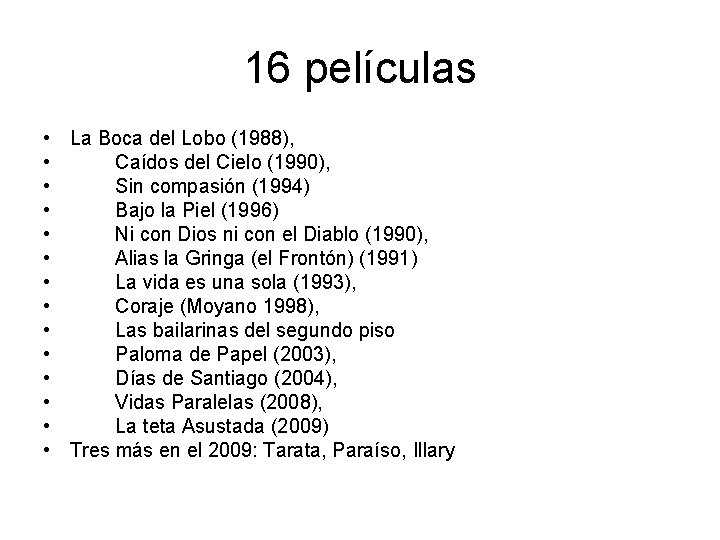 16 películas

• La Boca del Lobo (1988),
• Caídos del Cielo (1990),
• Sin compasión (1994)
• Bajo la Piel (1996)
• Ni con Dios ni con el Diablo (1990),
• Alias la Gringa (el Frontón) (1991)
• La vida es una sola (1993),
• Coraje (Moyano 1998),
• Las bailarinas del segundo piso
• Paloma de Papel (2003),
• Días de Santiago (2004),
• Vidas Paralelas (2008),
• La teta Asustada (2009)
• Tres más en el 2009: Tarata, Paraíso, Illary